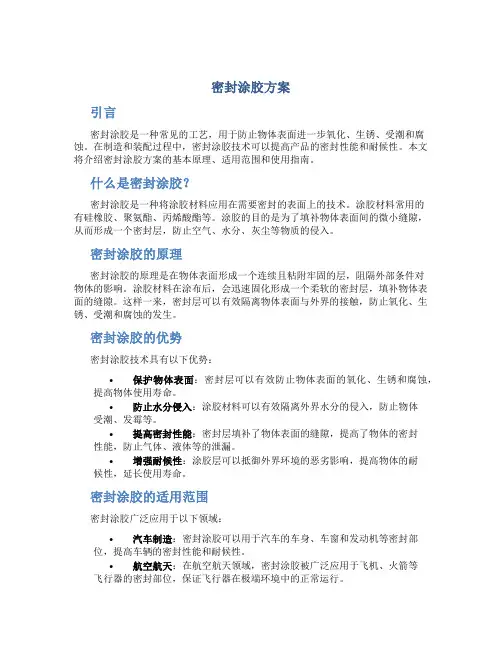 密封涂胶方案

引言

密封涂胶是一种常见的工艺，用于防止物体表面进一步氧化、生锈、受潮和腐蚀。在制造和装配过程中，密封涂胶技术可以提高产品的密封性能和耐候性。本文将介绍密封涂胶方案的基本原理、适用范围和使用指南。

什么是密封涂胶？

密封涂胶是一种将涂胶材料应用在需要密封的表面上的技术。涂胶材料常用的有硅橡胶、聚氨酯、丙烯酸酯等。涂胶的目的是为了填补物体表面间的微小缝隙，从而形成一个密封层，防止空气、水分、灰尘等物质的侵入。

密封涂胶的原理

密封涂胶的原理是在物体表面形成一个连续且粘附牢固的层，阻隔外部条件对物体的影响。涂胶材料在涂布后，会迅速固化形成一个柔软的密封层，填补物体表面的缝隙。这样一来，密封层可以有效隔离物体表面与外界的接触，防止氧化、生锈、受潮和腐蚀的发生。

密封涂胶的优势

密封涂胶技术具有以下优势：

• 保护物体表面：密封层可以有效防止物体表面的氧化、生锈和腐蚀，提高物体使用寿命。
• 防止水分侵入：涂胶材料可以有效隔离外界水分的侵入，防止物体受潮、发霉等。
• 提高密封性能：密封层填补了物体表面的缝隙，提高了物体的密封性能，防止气体、液体等的泄漏。
• 增强耐候性：涂胶层可以抵御外界环境的恶劣影响，提高物体的耐候性，延长使用寿命。

密封涂胶的适用范围

密封涂胶广泛应用于以下领域：

• 汽车制造：密封涂胶可以用于汽车的车身、车窗和发动机等密封部位，提高车辆的密封性能和耐候性。
• 航空航天：在航空航天领域，密封涂胶被广泛应用于飞机、火箭等飞行器的密封部位，保证飞行器在极端环境中的正常运行。